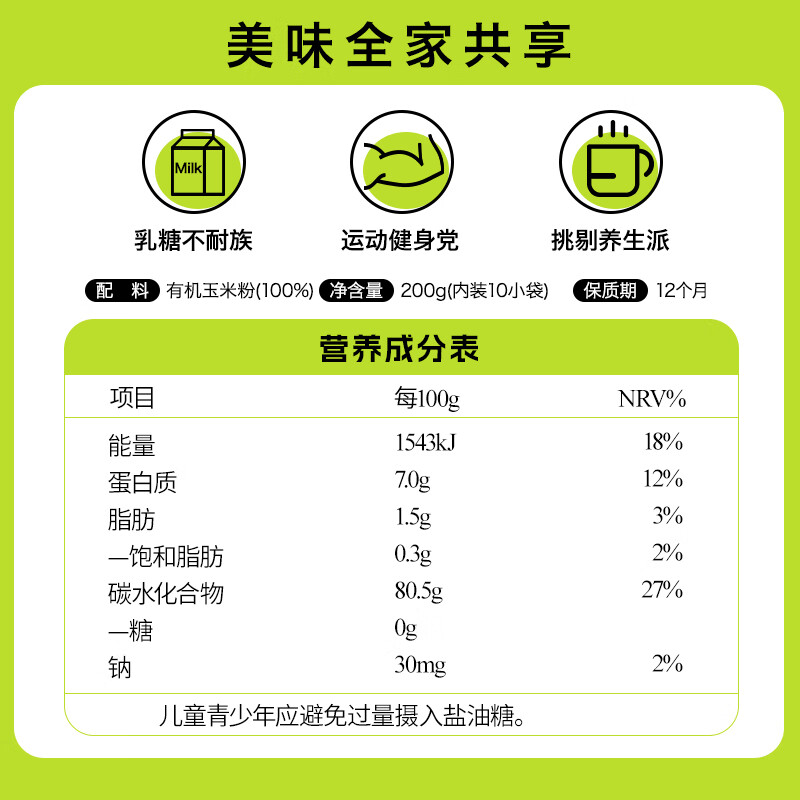 美味全家共享

Milk

乳糖不耐族

运动健身党

挑剔养生派

配 料 有机玉米粉(100%) 净含量 200g(内装10小袋) 保质期 12个月

营养成分表

| 项目 | 每100g | NRV% |
|---|---|---|
| 能量 | 1543kJ | 18% |
| 蛋白质 | 7.0g | 12% |
| 脂肪 | 1.5g | 3% |
| —饱和脂肪 | 0.3g | 2% |
| 碳水化合物 | 80.5g | 27% |
| —糖 | 0g | |
| 钠 | 30mg | 2% |

儿童青少年应避免过量摄入盐油糖。